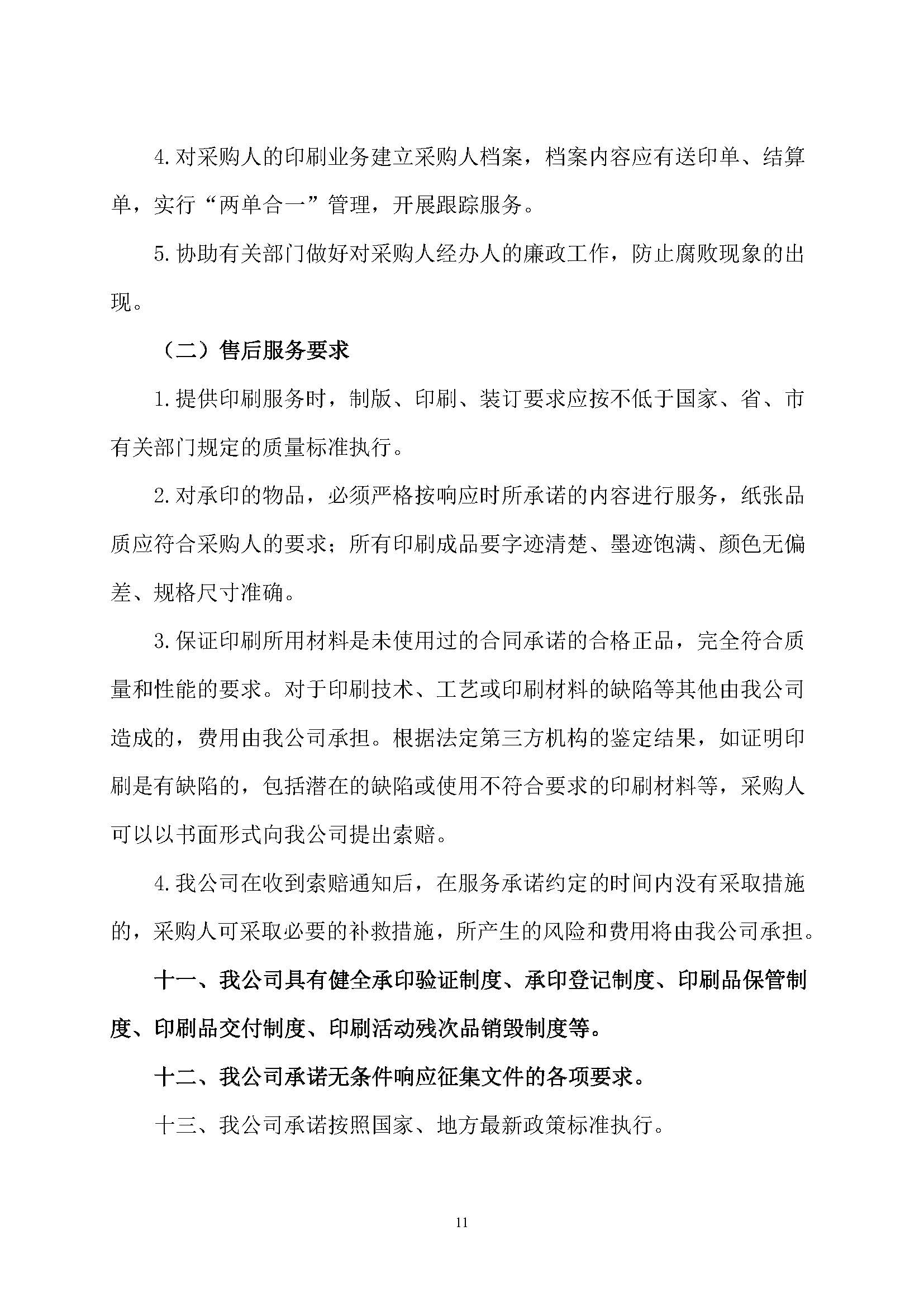 4.对采购人的印刷业务建立采购人档案，档案内容应有送印单、结算单，实行“两单合一”管理，开展跟踪服务。

5.协助有关部门做好对采购人经办人的廉政工作，防止腐败现象的出现。

（二）售后服务要求

1.提供印刷服务时，制版、印刷、装订要求应按不低于国家、省、市有关部门规定的质量标准执行。

2.对承印的物品，必须严格按响应时所承诺的内容进行服务，纸张品质应符合采购人的要求；所有印刷成品要字迹清楚、墨迹饱满、颜色无偏差、规格尺寸准确。

3.保证印刷所用材料是未使用过的合同承诺的合格正品，完全符合质量和性能的要求。对于印刷技术、工艺或印刷材料的缺陷等其他由我公司造成的，费用由我公司承担。根据法定第三方机构的鉴定结果，如证明印刷是有缺陷的，包括潜在的缺陷或使用不符合要求的印刷材料等，采购人可以以书面形式向我公司提出索赔。

4.我公司在收到索赔通知后，在服务承诺约定的时间内没有采取措施的，采购人可采取必要的补救措施，所产生的风险和费用将由我公司承担。

十一、我公司具有健全承印验证制度、承印登记制度、印刷品保管制度、印刷品交付制度、印刷活动残次品销毁制度等。

十二、我公司承诺无条件响应征集文件的各项要求。

十三、我公司承诺按照国家、地方最新政策标准执行。

11